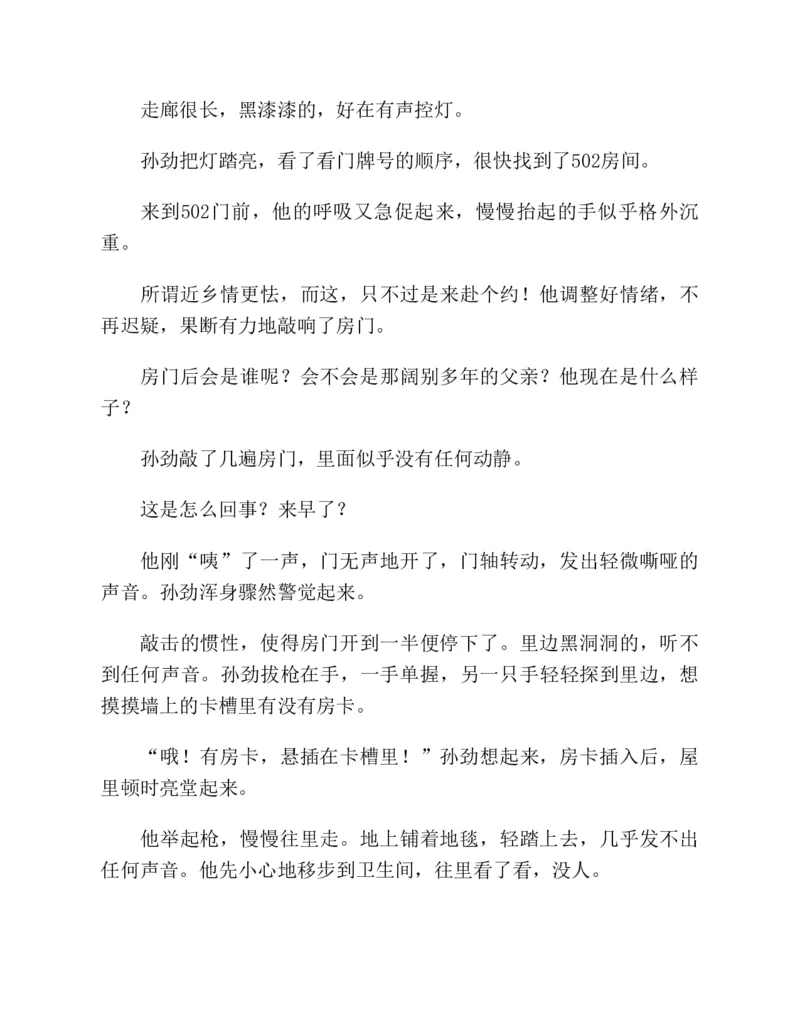 走廊很长，黑漆漆的，好在有声控灯。

孙劲把灯踏亮，看了看门牌号的顺序，很快找到了502房间。

来到502门前，他的呼吸又急促起来，慢慢抬起的手似乎格外沉重。

所谓近乡情更怯，而这，只不过是来赴个约！他调整好情绪，不再迟疑，果断有力地敲响了房门。

房门后会是谁呢？会不会是那阔别多年的父亲？他现在是什么样子？

孙劲敲了几遍房门，里面似乎没有任何动静。

这是怎么回事？来早了？

他刚“咦”了一声，门无声地开了，门轴转动，发出轻微嘶哑的声音。孙劲浑身骤然警觉起来。

敲击的惯性，使得房门开到一半便停下了。里边黑洞洞的，听不到任何声音。孙劲拔枪在手，一手单握，另一只手轻轻探到里边，想摸摸墙上的卡槽里有没有房卡。

“哦！有房卡，悬插在卡槽里！”孙劲想起来，房卡插入后，屋里顿时亮堂起来。

他举起枪，慢慢往里走。地上铺着地毯，轻踏上去，几乎发不出任何声音。他先小心地移步到卫生间，往里看了看，没人。